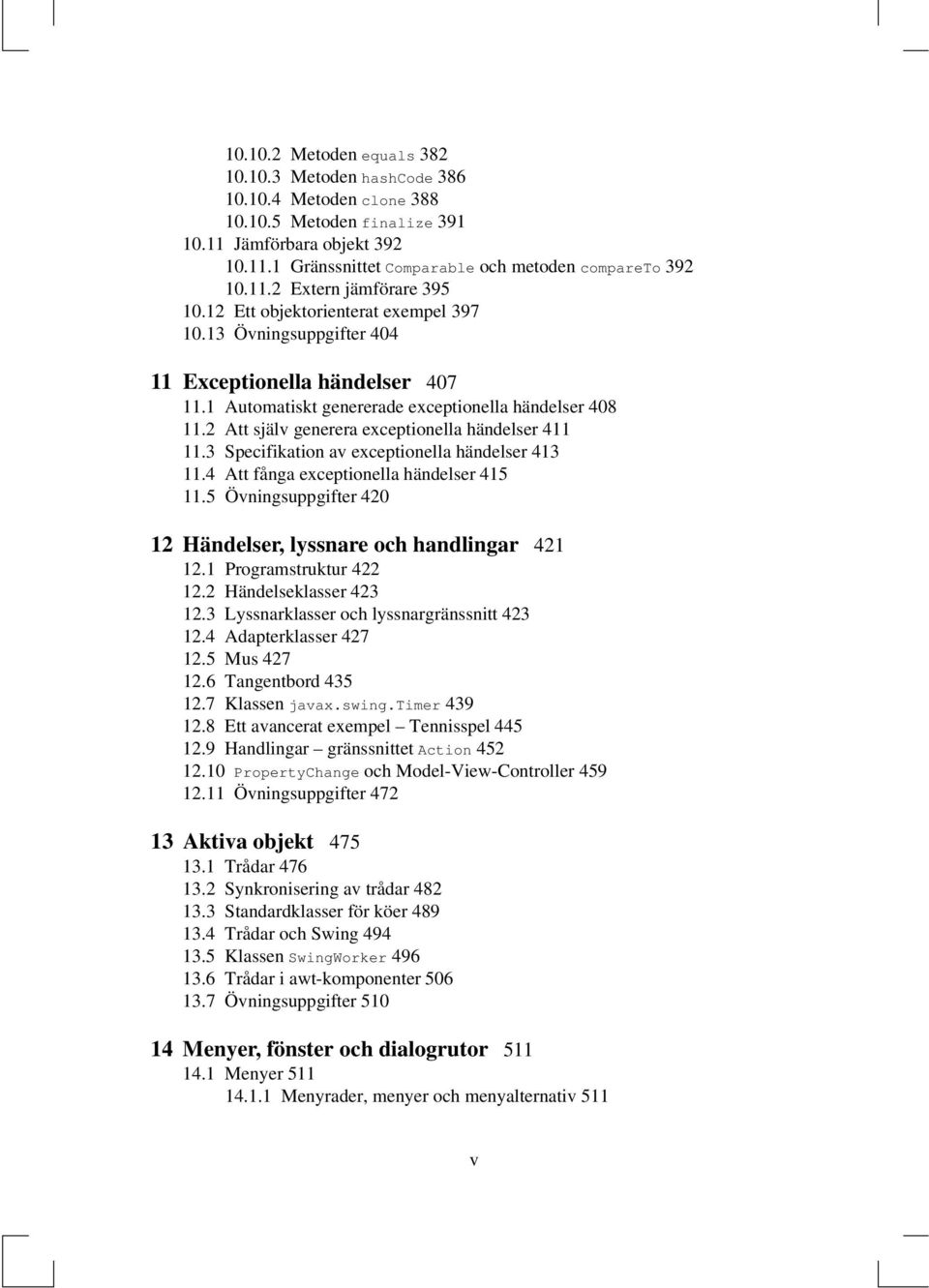 10.10.2 Metoden equals 382
10.10.3 Metoden hashCode 386
10.10.4 Metoden clone 388
10.10.5 Metoden finalize 391
10.11 Jämförbara objekt 392
10.11.1 Gränssnittet Comparable och metoden compareTo 392
10.11.2 Extern jämförare 395
10.12 Ett objektorienterat exempel 397
10.13 Övningsuppgifter 404

11 Exceptionella händelser 407
11.1 Automatiskt genererade exceptionella händelser 408
11.2 Att själv generera exceptionella händelser 411
11.3 Specifikation av exceptionella händelser 413
11.4 Att fånga exceptionella händelser 415
11.5 Övningsuppgifter 420

12 Händelser, lyssnare och handlingar 421
12.1 Programstruktur 422
12.2 Händelseklasser 423
12.3 Lyssnarklasser och lyssnargränssnitt 423
12.4 Adapterklasser 427
12.5 Mus 427
12.6 Tangentbord 435
12.7 Klassen javax.swing.Timer 439
12.8 Ett avancerat exempel – Tennisspel 445
12.9 Handlingar – gränssnittet Action 452
12.10 PropertyChange och Model-View-Controller 459
12.11 Övningsuppgifter 472

13 Aktiva objekt 475
13.1 Trådar 476
13.2 Synkronisering av trådar 482
13.3 Standardklasser för köer 489
13.4 Trådar och Swing 494
13.5 Klassen SwingWorker 496
13.6 Trådar i awt-komponenter 506
13.7 Övningsuppgifter 510

14 Menyer, fönster och dialogrutor 511
14.1 Menyer 511
14.1.1 Menyrader, menyer och menyalternativ 511

v